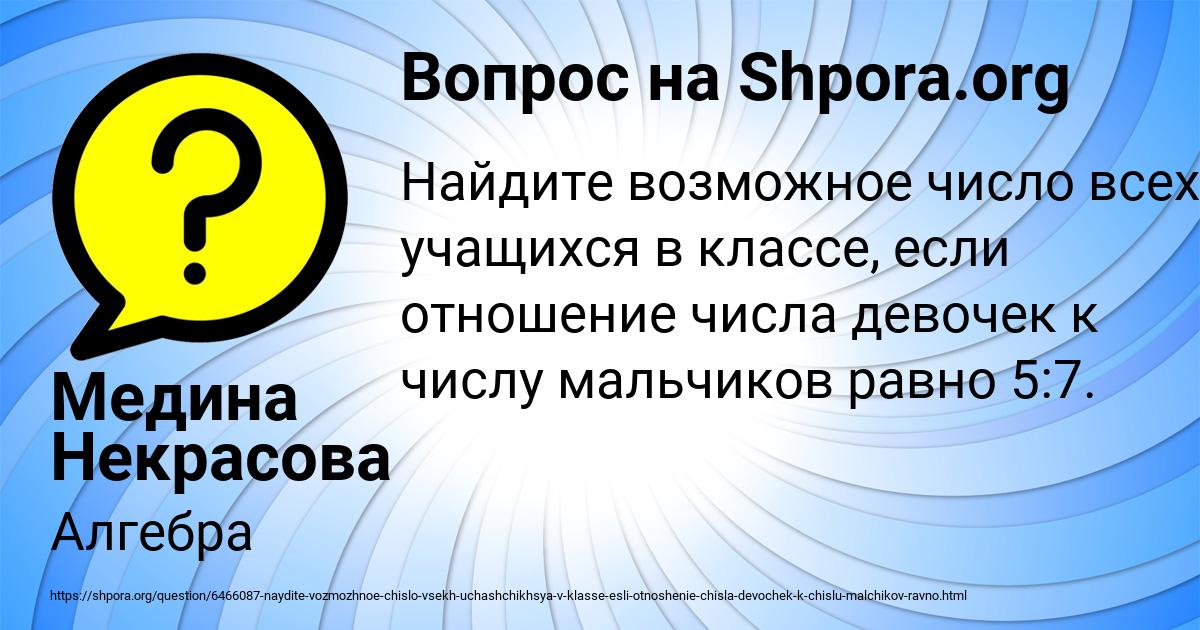 Вопрос на Shpora.org

Найдите возможное число всех учащихся в классе, если отношение числа девочек к числу мальчиков равно 5:7.

Медина Некрасова

Алгебра

https://shpora.org/question/6466087-naydite-vozmozhnoe-chislo-vsekh-uchashchikhsya-v-klasse-esli-otnoshenie-chisla-devochek-k-chislu-malchikov-ravno.html